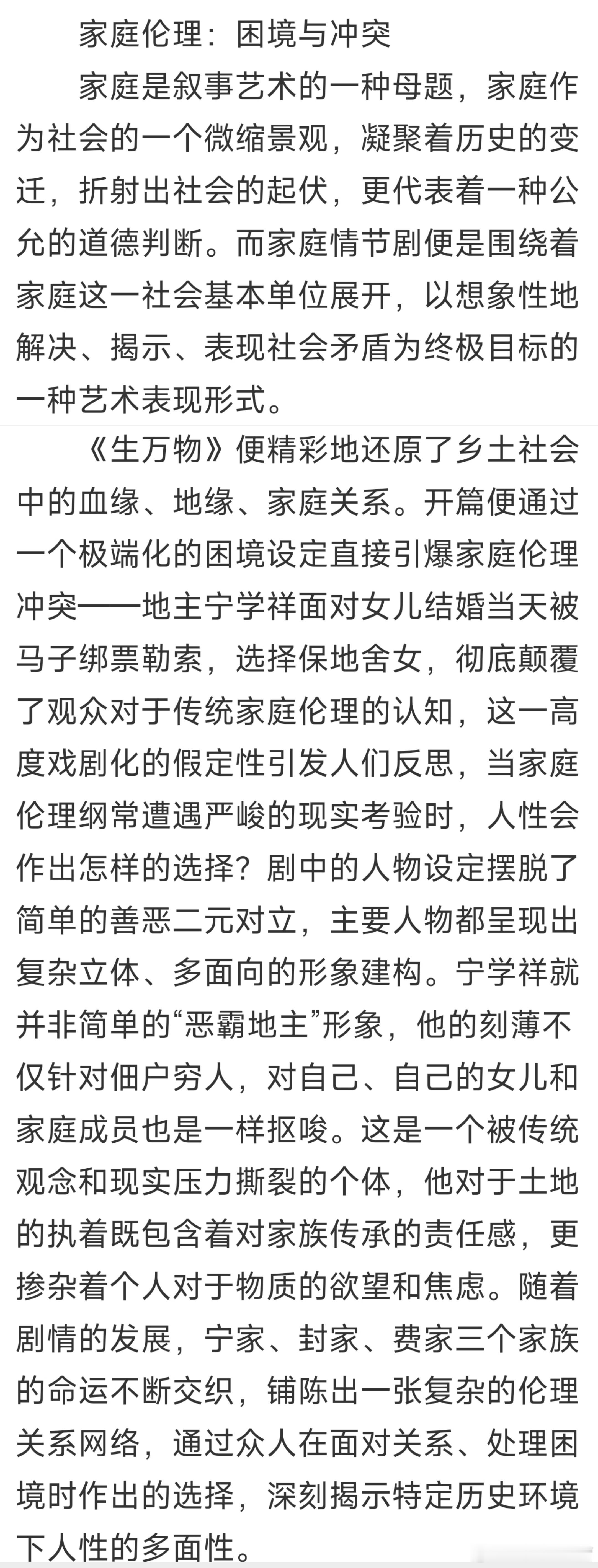 家庭伦理：困境与冲突

家庭是叙事艺术的一种母题，家庭作为社会的一个微缩景观，凝聚着历史的变迁，折射出社会的起伏，更代表着一种公允的道德判断。而家庭情节剧便是围绕着家庭这一社会基本单位展开，以想象性地解决、揭示、表现社会矛盾为终极目标的一种艺术表现形式。

《生万物》便精彩地还原了乡土社会中的血缘、地缘、家庭关系。开篇便通过一个极端化的困境设定直接引爆家庭伦理冲突——地主宁学祥面对女儿结婚当天被马子绑票勒索，选择保地舍女，彻底颠覆了观众对于传统家庭伦理的认知，这一高度戏剧化的假定性引发人们反思，当家庭伦理纲常遭遇严峻的现实考验时，人性会作出怎样的选择？剧中的人物设定摆脱了简单的善恶二元对立，主要人物都呈现出复杂立体、多面向的形象建构。宁学祥就并非简单的“恶霸地主”形象，他的刻薄不仅针对佃户穷人，对自己、自己的女儿和家庭成员也是一样抠唆。这是一个被传统观念和现实压力撕裂的个体，他对于土地的执着既包含着对家族传承的责任感，更掺杂着个人对于物质的欲望和焦虑。随着剧情的发展，宁家、封家、费家三个家族的命运不断交织，铺陈出一张复杂的伦理关系网络，通过众人在面对关系、处理困境时作出的选择，深刻揭示特定历史环境下人性的多面性。